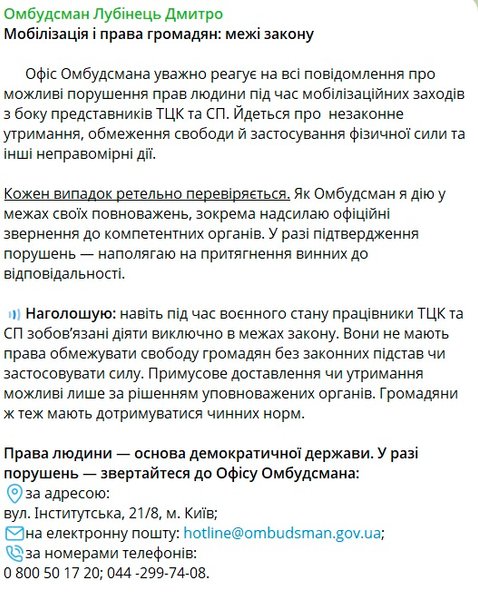 Омбудсман Лубінець Дмитро
Мобілізація і права громадян: межі закону

Офіс Омбудсмана уважно реагує на всі повідомлення про можливі порушення прав людини під час мобілізаційних заходів з боку представників ТЦК та СП. Йдеться про незаконне утримання, обмеження свободи й застосування фізичної сили та інші неправомірні дії.

Кожен випадок ретельно перевіряється. Як Омбудсман я дію у межах своїх повноважень, зокрема надсилаю офіційні звернення до компетентних органів. У разі підтвердження порушень — наполягаю на притягнення винних до відповідальності.

Наголошую: навіть під час воєнного стану працівники ТЦК та СП зобов'язані діяти виключно в межах закону. Вони не мають права обмежувати свободу громадян без законних підстав чи застосовувати силу. Примусове доставлення чи утримання можливі лише за рішенням уповноважених органів. Громадяни ж теж мають дотримуватися чинних норм.

Права людини — основа демократичної держави. У разі порушень — звертайтеся до Офісу Омбудсмана:
за адресою:
вул. Інститутська, 21/8, м. Київ;
на електронну пошту: hotline@ombudsman.gov.ua;
за номерами телефонів:
0 800 50 17 20; 044 -299-74-08.